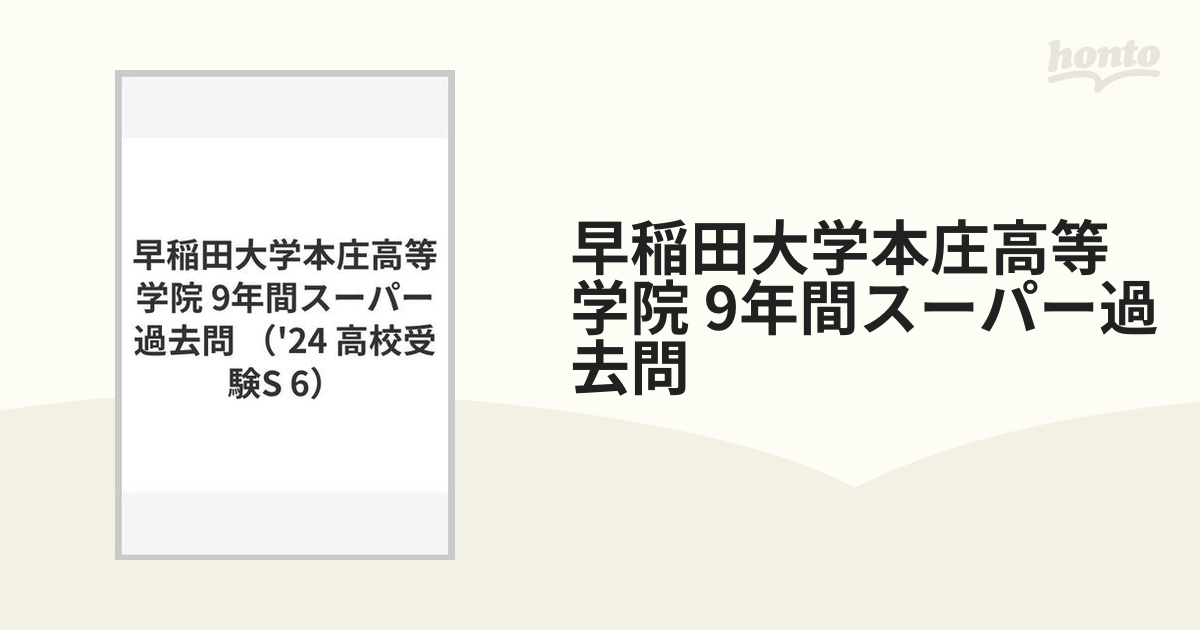 honto

早稲田大学本庄高等学院 9年間スーパー過去問 （'24 高校受験S 6）

早稲田大学本庄高等学院 9年間スーパー過去問